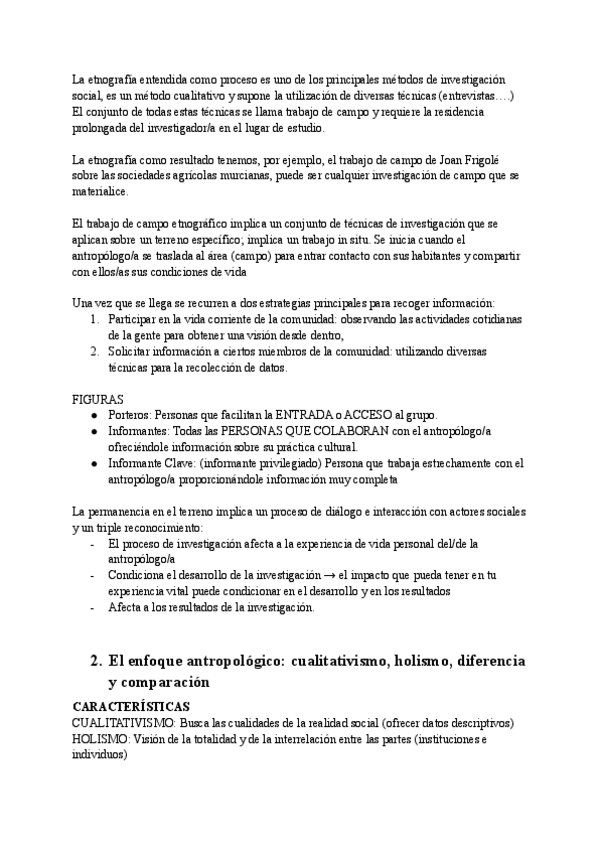 La etnografía entendida como proceso es uno de los principales métodos de investigación social, es un método cualitativo y supone la utilización de diversas técnicas (entrevistas….) El conjunto de todas estas técnicas se llama trabajo de campo y requiere la residencia prolongada del investigador/a en el lugar de estudio.

La etnografía como resultado tenemos, por ejemplo, el trabajo de campo de Joan Frigolé sobre las sociedades agrícolas murcianas, puede ser cualquier investigación de campo que se materialice.

El trabajo de campo etnográfico implica un conjunto de técnicas de investigación que se aplican sobre un terreno específico; implica un trabajo in situ. Se inicia cuando el antropólogo/a se traslada al área (campo) para entrar contacto con sus habitantes y compartir con ellos/as sus condiciones de vida

Una vez que se llega se recurren a dos estrategias principales para recoger información:
1. Participar en la vida corriente de la comunidad: observando las actividades cotidianas de la gente para obtener una visión desde dentro,
2. Solicitar información a ciertos miembros de la comunidad: utilizando diversas técnicas para la recolección de datos.

FIGURAS
● Porteros: Personas que facilitan la ENTRADA o ACCESO al grupo.
● Informantes: Todas las PERSONAS QUE COLABORAN con el antropólogo/a ofreciéndole información sobre su práctica cultural.
● Informante Clave: (informante privilegiado) Persona que trabaja estrechamente con el antropólogo/a proporcionándole información muy completa

La permanencia en el terreno implica un proceso de diálogo e interacción con actores sociales y un triple reconocimiento:
- El proceso de investigación afecta a la experiencia de vida personal del/de la antropólogo/a
- Condiciona el desarrollo de la investigación → el impacto que pueda tener en tu experiencia vital puede condicionar en el desarrollo y en los resultados
- Afecta a los resultados de la investigación.

2. El enfoque antropológico: cualitativismo, holismo, diferencia y comparación

CARACTERÍSTICAS
CUALITATIVISMO: Busca las cualidades de la realidad social (ofrecer datos descriptivos)
HOLISMO: Visión de la totalidad y de la interrelación entre las partes (instituciones e individuos)